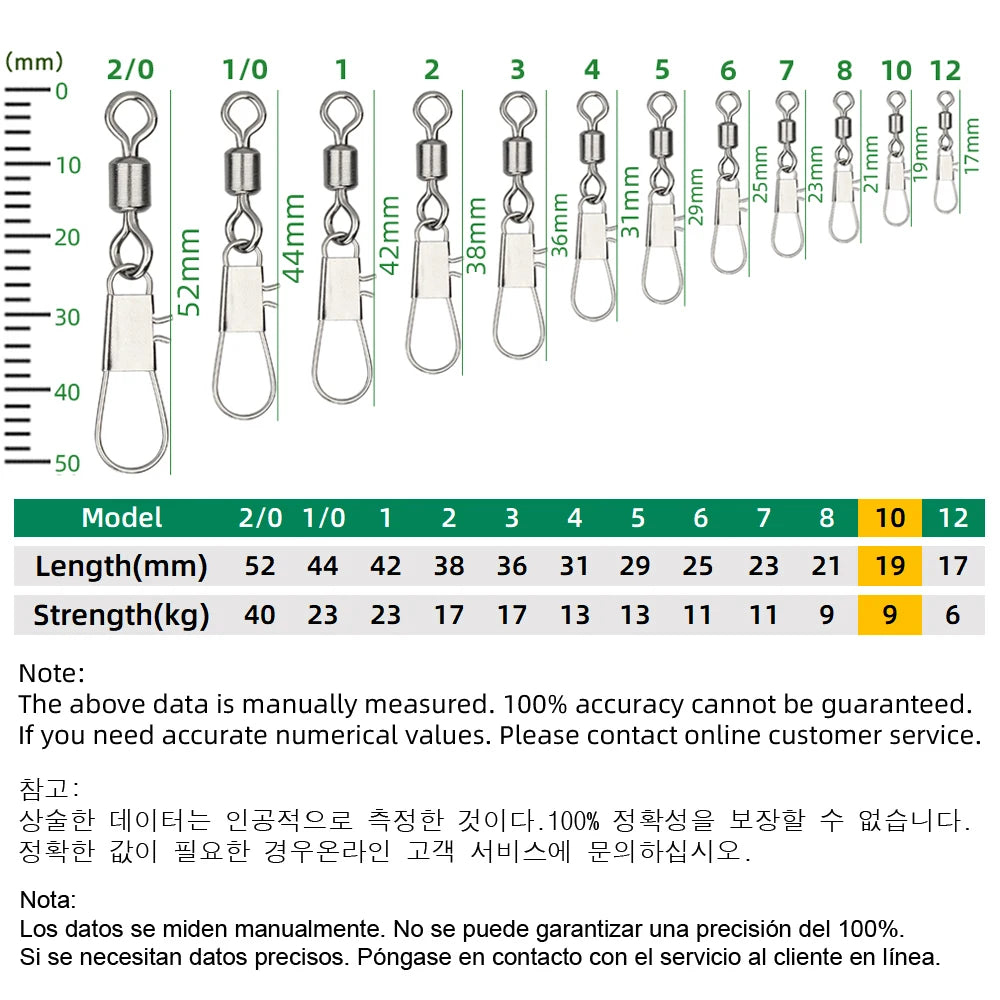 (mm)
0
10
20
30
40
50

2/0 1/0 1 2 3 4 5 6 7 8 10 12

52mm 44mm 42mm 38mm 36mm 31mm 29mm 25mm 23mm 21mm 19mm 17mm

| Model | 2/0 | 1/0 | 1 | 2 | 3 | 4 | 5 | 6 | 7 | 8 | 10 | 12 |
|---|---|---|---|---|---|---|---|---|---|---|---|---|
| Length(mm) | 52 | 44 | 42 | 38 | 36 | 31 | 29 | 25 | 23 | 21 | 19 | 17 |
| Strength(kg) | 40 | 23 | 23 | 17 | 17 | 13 | 13 | 11 | 11 | 9 | 9 | 6 |

Note:
The above data is manually measured. 100% accuracy cannot be guaranteed.
If you need accurate numerical values. Please contact online customer service.

참고:
상술한 데이터는 인공적으로 측정한 것이다.100% 정확성을 보장할 수 없습니다.
정확한 값이 필요한 경우온라인 고객 서비스에 문의하십시오.

Nota:
Los datos se miden manualmente. No se puede garantizar una precisión del 100%.
Si se necesitan datos precisos. Póngase en contacto con el servicio al cliente en línea.